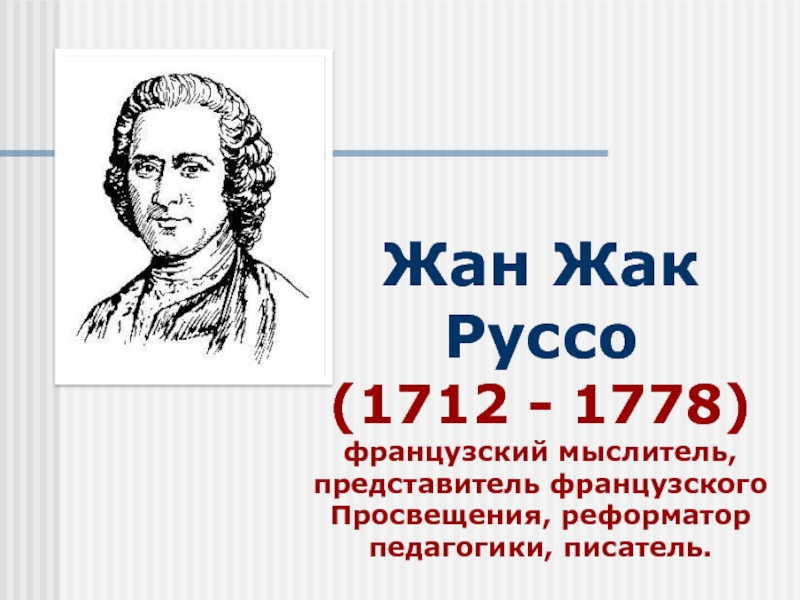 Жан Жак Руссо

(1712 - 1778)

французский мыслитель, представитель французского Просвещения, реформатор педагогики, писатель.